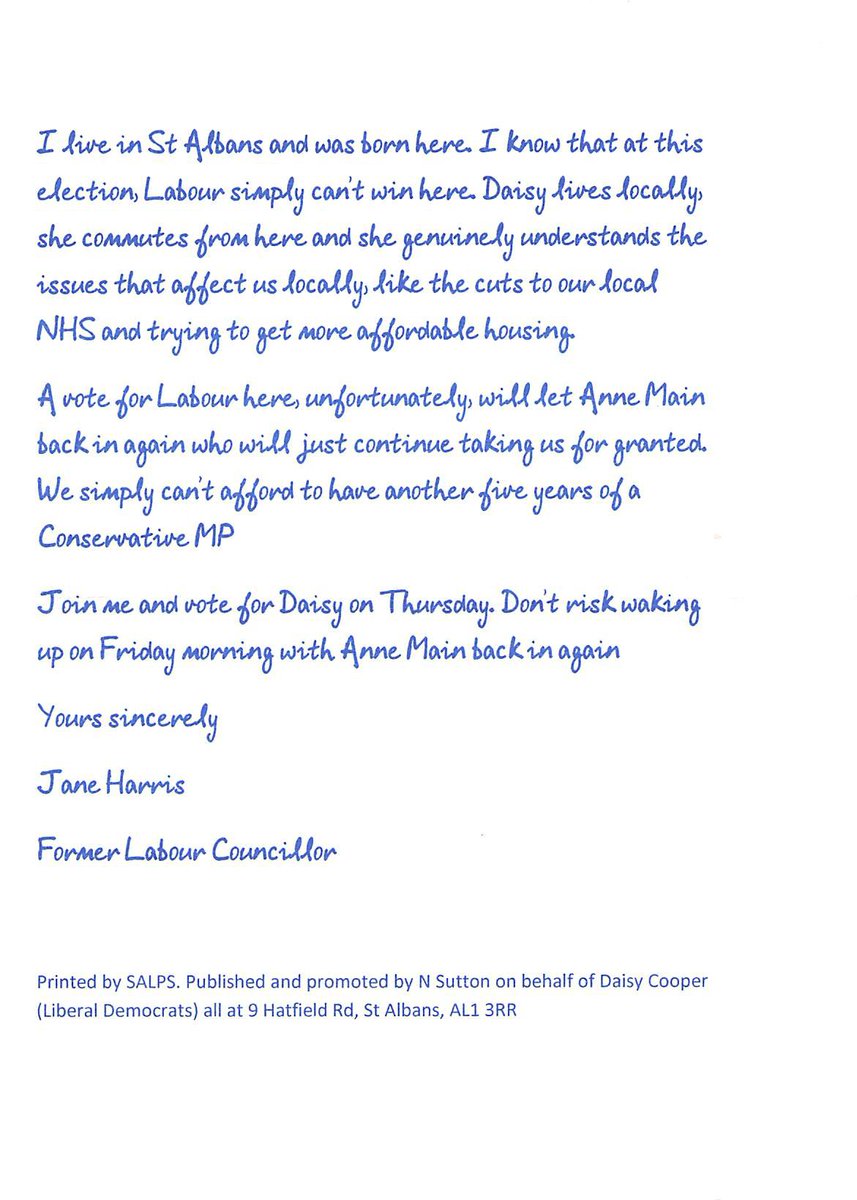 I live in St Albans and was born here. I know that at this election, Labour simply can't win here. Daisy lives locally, she commutes from here and she genuinely understands the issues that affect us locally, like the cuts to our local NHS and trying to get more affordable housing.

A vote for Labour here, unfortunately, will let Anne Main back in again who will just continue taking us for granted. We simply can't afford to have another five years of a Conservative MP

Join me and vote for Daisy on Thursday. Don't risk waking up on Friday morning with Anne Main back in again

Yours sincerely

Jane Harris

Former Labour Councillor

Printed by SALPS. Published and promoted by N Sutton on behalf of Daisy Cooper (Liberal Democrats) all at 9 Hatfield Rd, St Albans, AL1 3RR